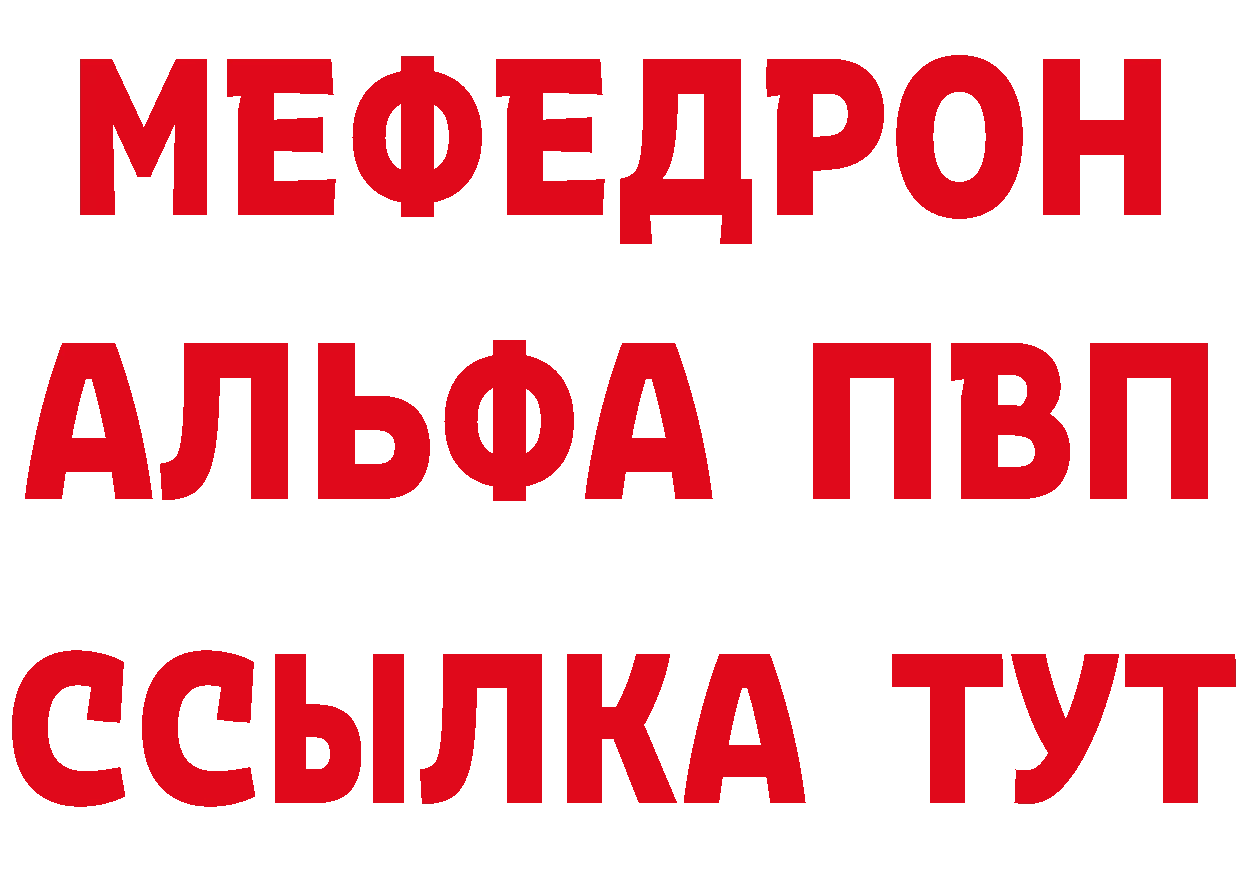 МЕФЕДРОН
АЛЬФА ПВП
ССЫЛКА ТУТ